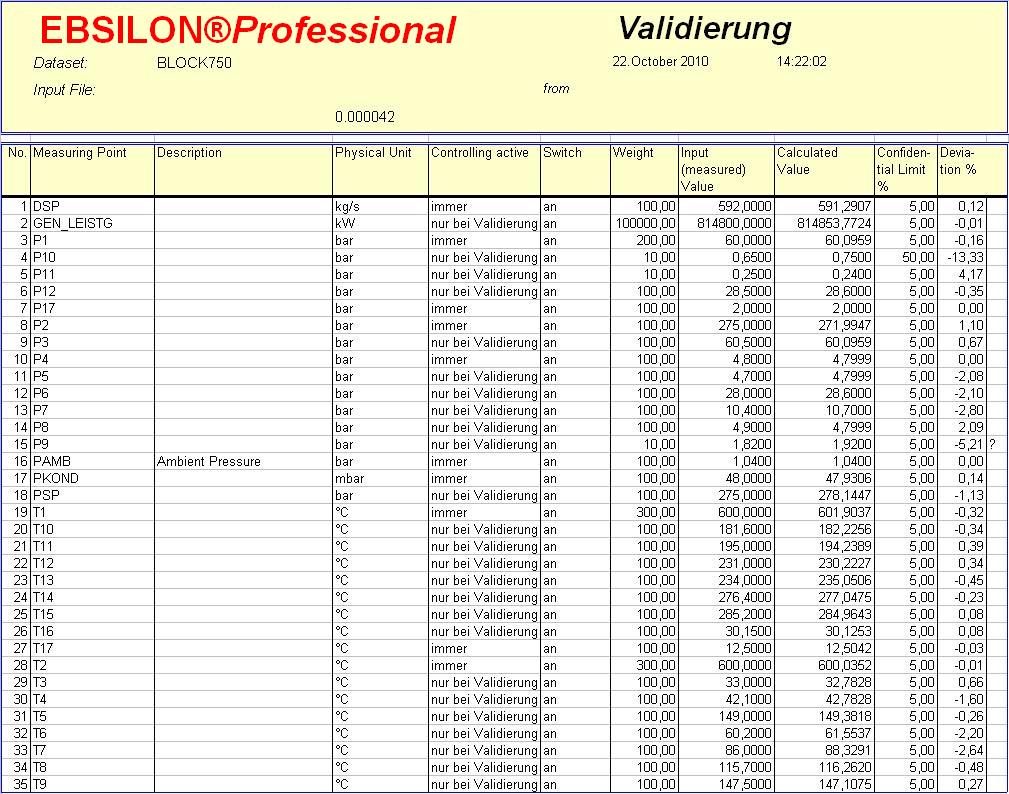 EBSILON®Professional

Validierung

Dataset: BLOCK750

22.October 2010 14:22:02

Input File:

from

0.000042

| No. | Measuring Point | Description | Physical Unit | Controlling active | Switch | Weight | Input (measured) Value | Calculated Value | Confidential Limit % | Deviation % | |
|---|---|---|---|---|---|---|---|---|---|---|---|
| 1 | DSP | | kg/s | immer | an | 100,00 | 592,0000 | 591,2907 | 5,00 | 0,12 | |
| 2 | GEN_LEISTG | | kW | nur bei Validierung | an | 100000,00 | 814800,0000 | 814853,7724 | 5,00 | -0,01 | |
| 3 | P1 | | bar | immer | an | 200,00 | 60,0000 | 60,0959 | 5,00 | -0,16 | |
| 4 | P10 | | bar | nur bei Validierung | an | 10,00 | 0,6500 | 0,7500 | 50,00 | -13,33 | |
| 5 | P11 | | bar | nur bei Validierung | an | 10,00 | 0,2500 | 0,2400 | 5,00 | 4,17 | |
| 6 | P12 | | bar | nur bei Validierung | an | 100,00 | 28,5000 | 28,6000 | 5,00 | -0,35 | |
| 7 | P17 | | bar | immer | an | 100,00 | 2,0000 | 2,0000 | 5,00 | 0,00 | |
| 8 | P2 | | bar | immer | an | 100,00 | 275,0000 | 271,9947 | 5,00 | 1,10 | |
| 9 | P3 | | bar | nur bei Validierung | an | 100,00 | 60,5000 | 60,0959 | 5,00 | 0,67 | |
| 10 | P4 | | bar | immer | an | 100,00 | 4,8000 | 4,7999 | 5,00 | 0,00 | |
| 11 | P5 | | bar | nur bei Validierung | an | 100,00 | 4,7000 | 4,7999 | 5,00 | -2,08 | |
| 12 | P6 | | bar | nur bei Validierung | an | 100,00 | 28,0000 | 28,6000 | 5,00 | -2,10 | |
| 13 | P7 | | bar | nur bei Validierung | an | 100,00 | 10,4000 | 10,7000 | 5,00 | -2,80 | |
| 14 | P8 | | bar | nur bei Validierung | an | 100,00 | 4,9000 | 4,7999 | 5,00 | 2,09 | |
| 15 | P9 | | bar | nur bei Validierung | an | 10,00 | 1,8200 | 1,9200 | 5,00 | -5,21 | ? |
| 16 | PAMB | Ambient Pressure | bar | immer | an | 100,00 | 1,0400 | 1,0400 | 5,00 | 0,00 | |
| 17 | PKOND | | mbar | immer | an | 100,00 | 48,0000 | 47,9306 | 5,00 | 0,14 | |
| 18 | PSP | | bar | nur bei Validierung | an | 100,00 | 275,0000 | 278,1447 | 5,00 | -1,13 | |
| 19 | T1 | | °C | immer | an | 300,00 | 600,0000 | 601,9037 | 5,00 | -0,32 | |
| 20 | T10 | | °C | nur bei Validierung | an | 100,00 | 181,6000 | 182,2256 | 5,00 | -0,34 | |
| 21 | T11 | | °C | nur bei Validierung | an | 100,00 | 195,0000 | 194,2389 | 5,00 | 0,39 | |
| 22 | T12 | | °C | nur bei Validierung | an | 100,00 | 231,0000 | 230,2227 | 5,00 | 0,34 | |
| 23 | T13 | | °C | nur bei Validierung | an | 100,00 | 234,0000 | 235,0506 | 5,00 | -0,45 | |
| 24 | T14 | | °C | nur bei Validierung | an | 100,00 | 276,4000 | 277,0475 | 5,00 | -0,23 | |
| 25 | T15 | | °C | nur bei Validierung | an | 100,00 | 285,2000 | 284,9643 | 5,00 | 0,08 | |
| 26 | T16 | | °C | nur bei Validierung | an | 100,00 | 30,1500 | 30,1253 | 5,00 | 0,08 | |
| 27 | T17 | | °C | immer | an | 100,00 | 12,5000 | 12,5042 | 5,00 | -0,03 | |
| 28 | T2 | | °C | immer | an | 300,00 | 600,0000 | 600,0352 | 5,00 | -0,01 | |
| 29 | T3 | | °C | nur bei Validierung | an | 100,00 | 33,0000 | 32,7828 | 5,00 | 0,66 | |
| 30 | T4 | | °C | nur bei Validierung | an | 100,00 | 42,1000 | 42,7828 | 5,00 | -1,60 | |
| 31 | T5 | | °C | nur bei Validierung | an | 100,00 | 149,0000 | 149,3818 | 5,00 | -0,26 | |
| 32 | T6 | | °C | nur bei Validierung | an | 100,00 | 60,2000 | 61,5537 | 5,00 | -2,20 | |
| 33 | T7 | | °C | nur bei Validierung | an | 100,00 | 86,0000 | 88,3291 | 5,00 | -2,64 | |
| 34 | T8 | | °C | nur bei Validierung | an | 100,00 | 115,7000 | 116,2620 | 5,00 | -0,48 | |
| 35 | T9 | | °C | nur bei Validierung | an | 100,00 | 147,5000 | 147,1075 | 5,00 | 0,27 | |